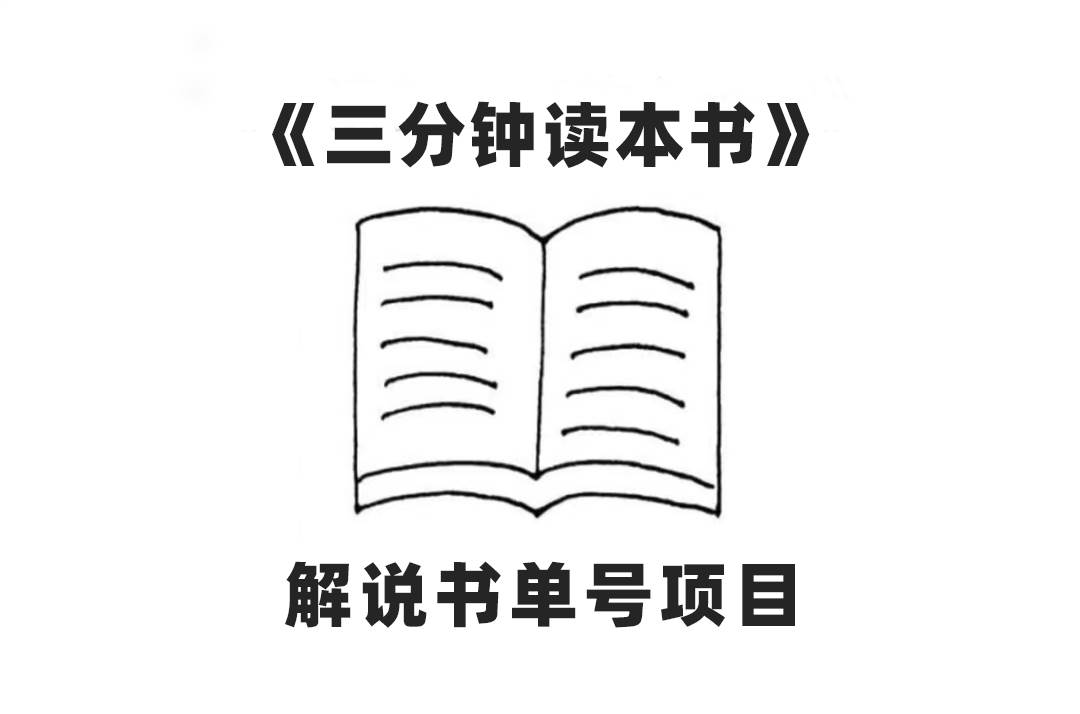 《三分钟读本书》

解说书单号项目